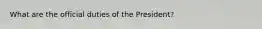 What are the official duties of the President?